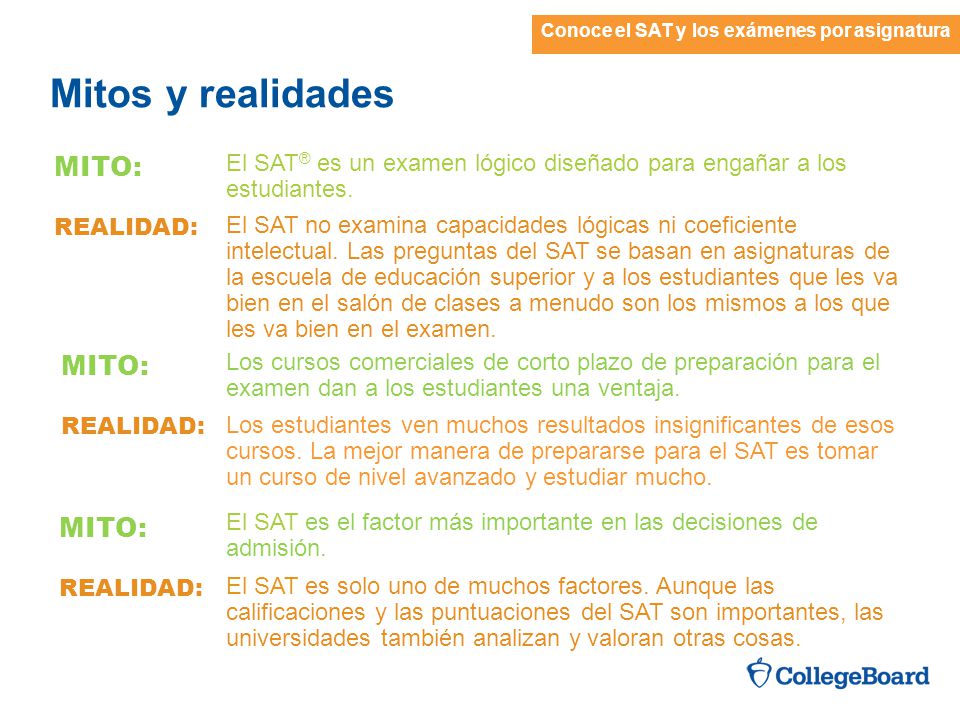 Conoce el SAT y los exámenes por asignatura

Mitos y realidades

MITO: El SAT® es un examen lógico diseñado para engañar a los estudiantes.

REALIDAD: El SAT no examina capacidades lógicas ni coeficiente intelectual. Las preguntas del SAT se basan en asignaturas de la escuela de educación superior y a los estudiantes que les va bien en el salón de clases a menudo son los mismos a los que les va bien en el examen.

MITO: Los cursos comerciales de corto plazo de preparación para el examen dan a los estudiantes una ventaja.

REALIDAD: Los estudiantes ven muchos resultados insignificantes de esos cursos. La mejor manera de prepararse para el SAT es tomar un curso de nivel avanzado y estudiar mucho.

MITO: El SAT es el factor más importante en las decisiones de admisión.

REALIDAD: El SAT es solo uno de muchos factores. Aunque las calificaciones y las puntuaciones del SAT son importantes, las universidades también analizan y valoran otras cosas.

CollegeBoard